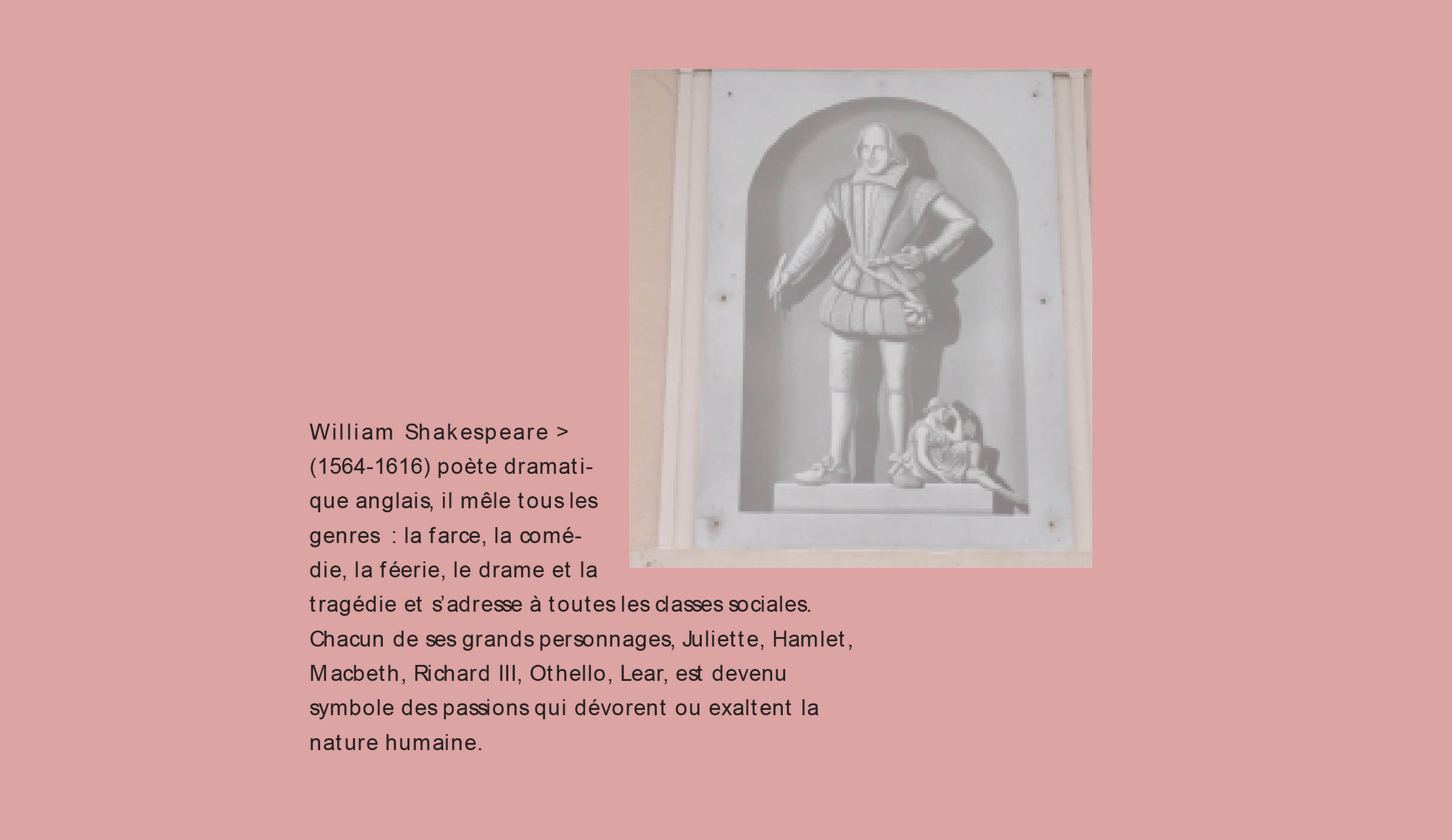 William Shakespeare >
(1564-1616) poète dramatique anglais, il mêle tous les genres : la farce, la comédie, la féerie, le drame et la tragédie et s'adresse à toutes les classes sociales. Chacun de ses grands personnages, Juliette, Hamlet, Macbeth, Richard III, Othello, Lear, est devenu symbole des passions qui dévorent ou exaltent la nature humaine.